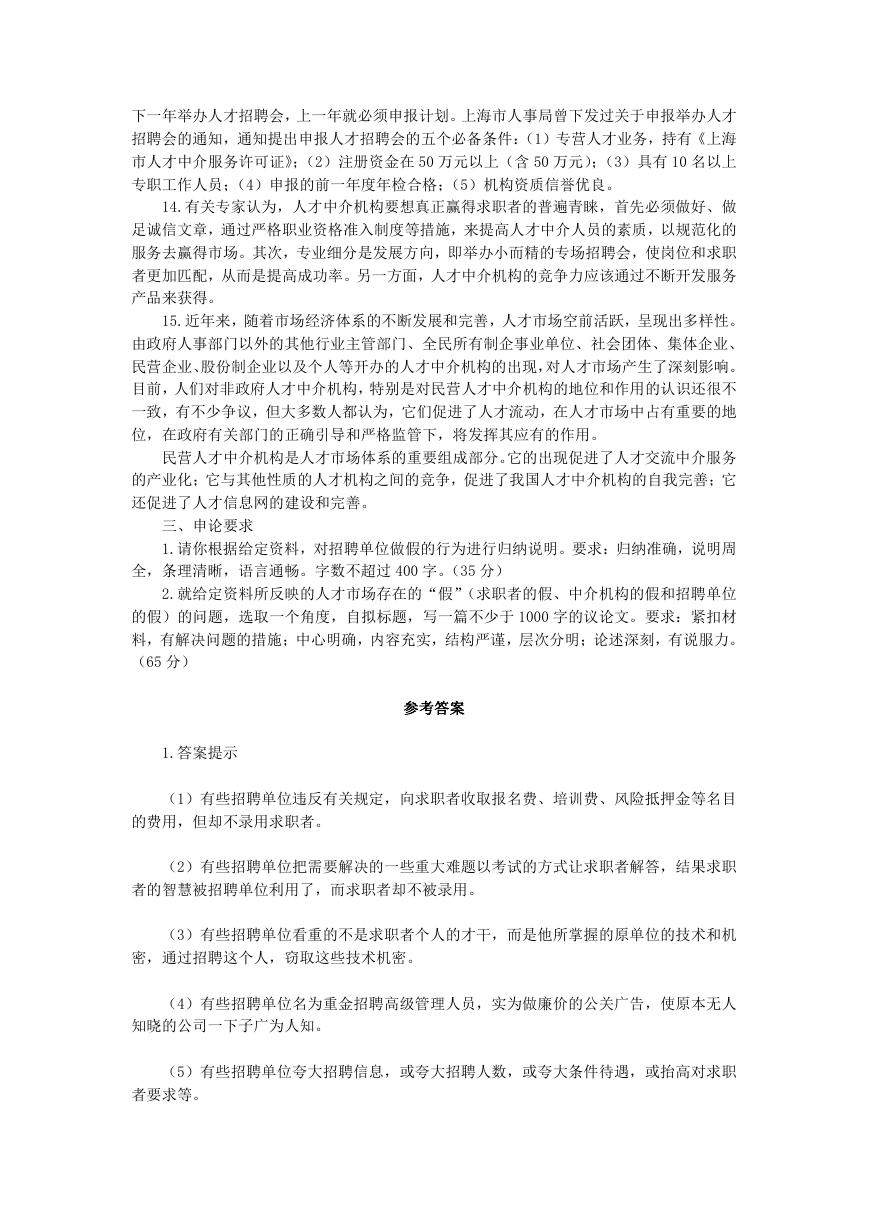 下一年举办人才招聘会，上一年就必须申报计划。上海市人事局曾下发过关于申报举办人才招聘会的通知，通知提出申报人才招聘会的五个必备条件：（1）专营人才业务，持有《上海市人才中介服务许可证》；（2）注册资金在 50 万元以上（含 50 万元）；（3）具有 10 名以上专职工作人员；（4）申报的前一年度年检合格；（5）机构资质信誉优良。

14.有关专家认为，人才中介机构要想真正赢得求职者的普遍青睐，首先必须做好、做足诚信文章，通过严格职业资格准入制度等措施，来提高人才中介人员的素质，以规范化的服务去赢得市场。其次，专业细分是发展方向，即举办小而精的专场招聘会，使岗位和求职者更加匹配，从而是提高成功率。另一方面，人才中介机构的竞争力应该通过不断开发服务产品来获得。

15.近年来，随着市场经济体系的不断发展和完善，人才市场空前活跃，呈现出多样性。由政府人事部门以外的其他行业主管部门、全民所有制企事业单位、社会团体、集体企业、民营企业、股份制企业以及个人等开办的人才中介机构的出现，对人才市场产生了深刻影响。目前，人们对非政府人才中介机构，特别是对民营人才中介机构的地位和作用的认识还很不一致，有不少争议，但大多数人都认为，它们促进了人才流动，在人才市场中占有重要的地位，在政府有关部门的正确引导和严格监管下，将发挥其应有的作用。

民营人才中介机构是人才市场体系的重要组成部分。它的出现促进了人才交流中介服务的产业化；它与其他性质的人才机构之间的竞争，促进了我国人才中介机构的自我完善；它还促进了人才信息网的建设和完善。

三、申论要求

1.请你根据给定资料，对招聘单位做假的行为进行归纳说明。要求：归纳准确，说明周全，条理清晰，语言通畅。字数不超过 400 字。（35 分）

2.就给定资料所反映的人才市场存在的“假”（求职者的假、中介机构的假和招聘单位的假）的问题，选取一个角度，自拟标题，写一篇不少于 1000 字的议论文。要求：紧扣材料，有解决问题的措施；中心明确，内容充实，结构严谨，层次分明；论述深刻，有说服力。（65 分）

参考答案

1.答案提示

（1）有些招聘单位违反有关规定，向求职者收取报名费、培训费、风险抵押金等名目的费用，但却不录用求职者。

（2）有些招聘单位把需要解决的一些重大难题以考试的方式让求职者解答，结果求职者的智慧被招聘单位利用了，而求职者却不被录用。

（3）有些招聘单位看重的不是求职者个人的才干，而是他所掌握的原单位的技术和机密，通过招聘这个人，窃取这些技术机密。

（4）有些招聘单位名为重金招聘高级管理人员，实为做廉价的公关广告，使原本无人知晓的公司一下子广为人知。

（5）有些招聘单位夸大招聘信息，或夸大招聘人数，或夸大条件待遇，或抬高对求职者要求等。